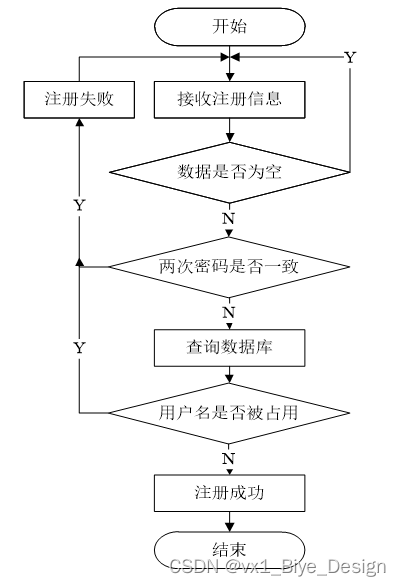 开始

Y

注册失败

接收注册信息

数据是否为空

Y

N

两次密码是否一致

N

Y

查询数据库

用户名是否被占用

N

注册成功

结束

CSDN @vx1_Biye_Design